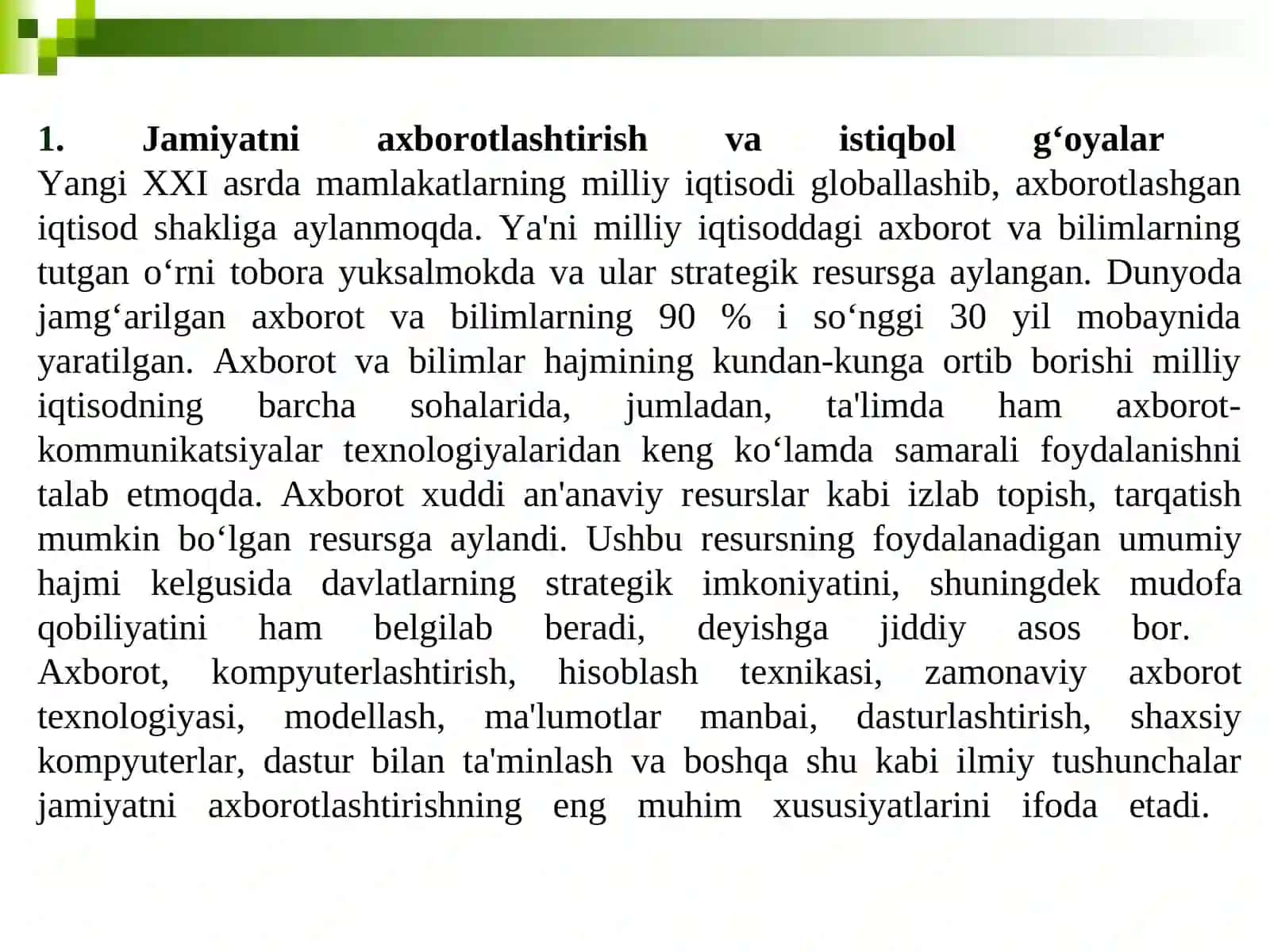 1. Jamiyatni axborotlashtirish va istiqbol g‘oyalar
Yangi XXI asrda mamlakatlarning milliy iqtisodi globallashib, axborotlashgan iqtisod shakliga aylanmoqda. Ya'ni milliy iqtisoddagi axborot va bilimlarning tutgan o‘rni tobora yuksalmokda va ular strategik resursga aylangan. Dunyoda jamg‘arilgan axborot va bilimlarning 90 % i so‘nggi 30 yil mobaynida yaratilgan. Axborot va bilimlar hajmining kundan-kunga ortib borishi milliy iqtisodning barcha sohalarida, jumladan, ta'limda ham axborot-kommunikatsiyalar texnologiyalaridan keng ko‘lamda samarali foydalanishni talab etmoqda. Axborot xuddi an'anaviy resurslar kabi izlab topish, tarqatish mumkin bo‘lgan resursga aylandi. Ushbu resursning foydalanadigan umumiy hajmi kelgusida davlatlarning strategik imkoniyatini, shuningdek mudofa qobiliyatini ham belgilab beradi, deyishga jiddiy asos bor.
Axborot, kompyuterlashtirish, hisoblash texnikasi, zamonaviy axborot texnologiyasi, modellash, ma'lumotlar manbai, dasturlashtirish, shaxsiy kompyuterlar, dastur bilan ta'minlash va boshqa shu kabi ilmiy tushunchalar jamiyatni axborotlashtirishning eng muhim xususiyatlarini ifoda etadi.